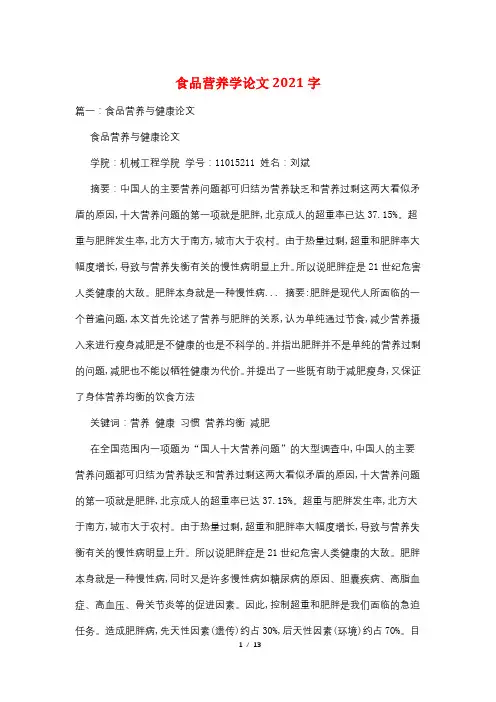 食品营养学论文2021字

篇一：食品营养与健康论文

食品营养与健康论文

学院：机械工程学院 学号：11015211 姓名：刘斌

摘要：中国人的主要营养问题都可归结为营养缺乏和营养过剩这两大看似矛盾的原因，十大营养问题的第一项就是肥胖，北京成人的超重率已达37.15%。超重与肥胖发生率，北方大于南方，城市大于农村。由于热量过剩，超重和肥胖率大幅度增长，导致与营养失衡有关的慢性病明显上升。所以说肥胖症是21世纪危害人类健康的大敌。肥胖本身就是一种慢性病... 摘要：肥胖是现代人所面临的一个普遍问题，本文首先论述了营养与肥胖的关系，认为单纯通过节食，减少营养摄入来进行瘦身减肥是不健康的也是不科学的。并指出肥胖并不是单纯的营养过剩的问题，减肥也不能以牺牲健康为代价。并提出了一些既有助于减肥瘦身，又保证了身体营养均衡的饮食方法

关键词：营养 健康 习惯 营养均衡 减肥

在全国范围内一项题为“国人十大营养问题”的大型调查中，中国人的主要营养问题都可归结为营养缺乏和营养过剩这两大看似矛盾的原因，十大营养问题的第一项就是肥胖，北京成人的超重率已达37.15%。超重与肥胖发生率，北方大于南方，城市大于农村。由于热量过剩，超重和肥胖率大幅度增长，导致与营养失衡有关的慢性病明显上升。所以说肥胖症是21世纪危害人类健康的大敌。肥胖本身就是一种慢性病，同时又是许多慢性病如糖尿病的原因、胆囊疾病、高脂血症、高血压、骨关节炎等的促进因素。因此，控制超重和肥胖是我们面临的急迫任务。造成肥胖病，先天性因素（遗传）约占30%，后天性因素（环境）约占70%。目

1 / 13